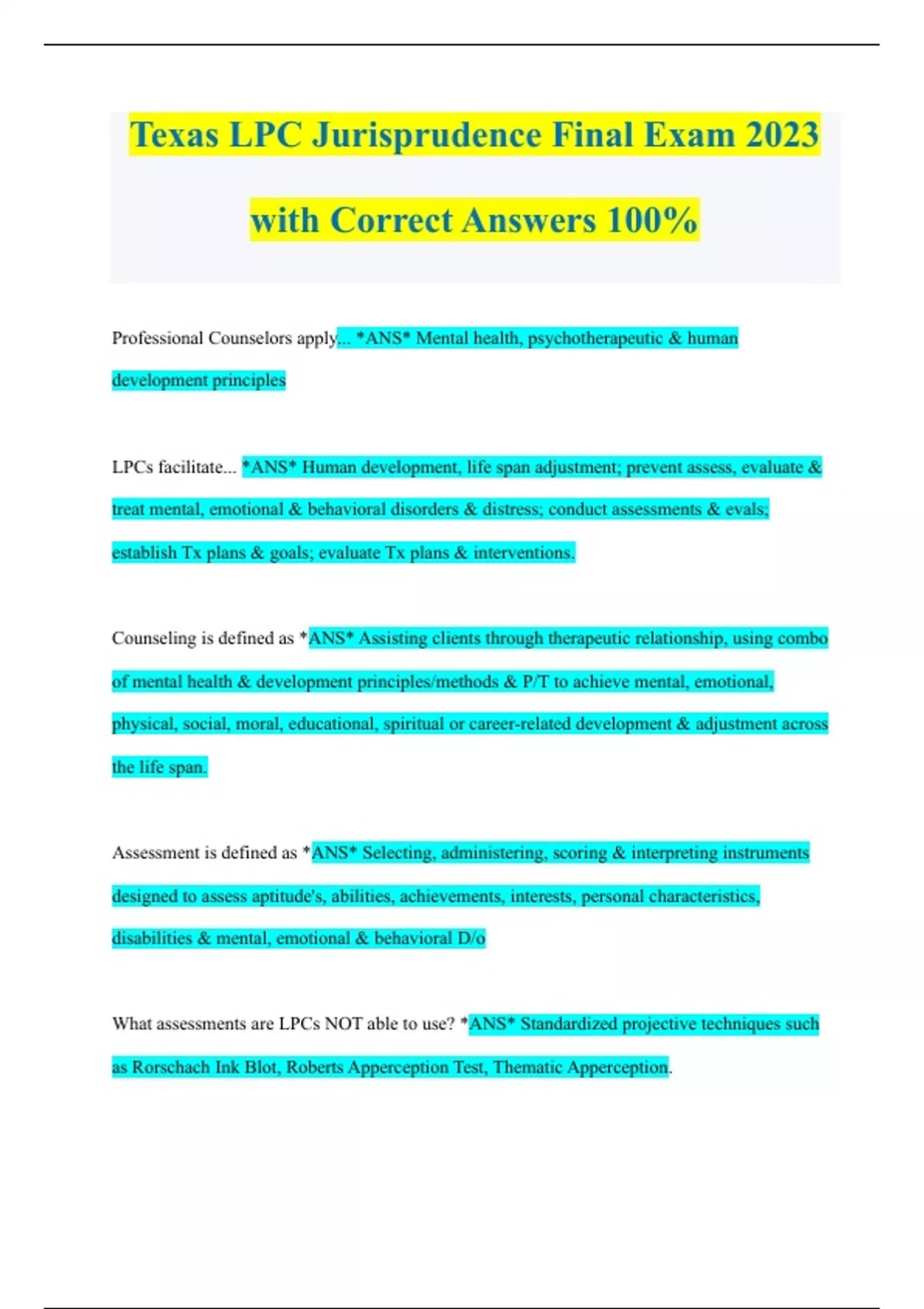 Texas LPC Jurisprudence Final Exam 2023 with Correct Answers 100%

Professional Counselors apply... *ANS* Mental health, psychotherapeutic & human development principles

LPCs facilitate... *ANS* Human development, life span adjustment; prevent assess, evaluate & treat mental, emotional & behavioral disorders & distress; conduct assessments & evals; establish Tx plans & goals; evaluate Tx plans & interventions.

Counseling is defined as *ANS* Assisting clients through therapeutic relationship, using combo of mental health & development principles/methods & P/T to achieve mental, emotional, physical, social, moral, educational, spiritual or career-related development & adjustment across the life span.

Assessment is defined as *ANS* Selecting, administering, scoring & interpreting instruments designed to assess aptitude's, abilities, achievements, interests, personal characteristics, disabilities & mental, emotional & behavioral D/o

What assessments are LPCs NOT able to use? *ANS* Standardized projective techniques such as Rorschach Ink Blot, Roberts Apperception Test, Thematic Apperception.